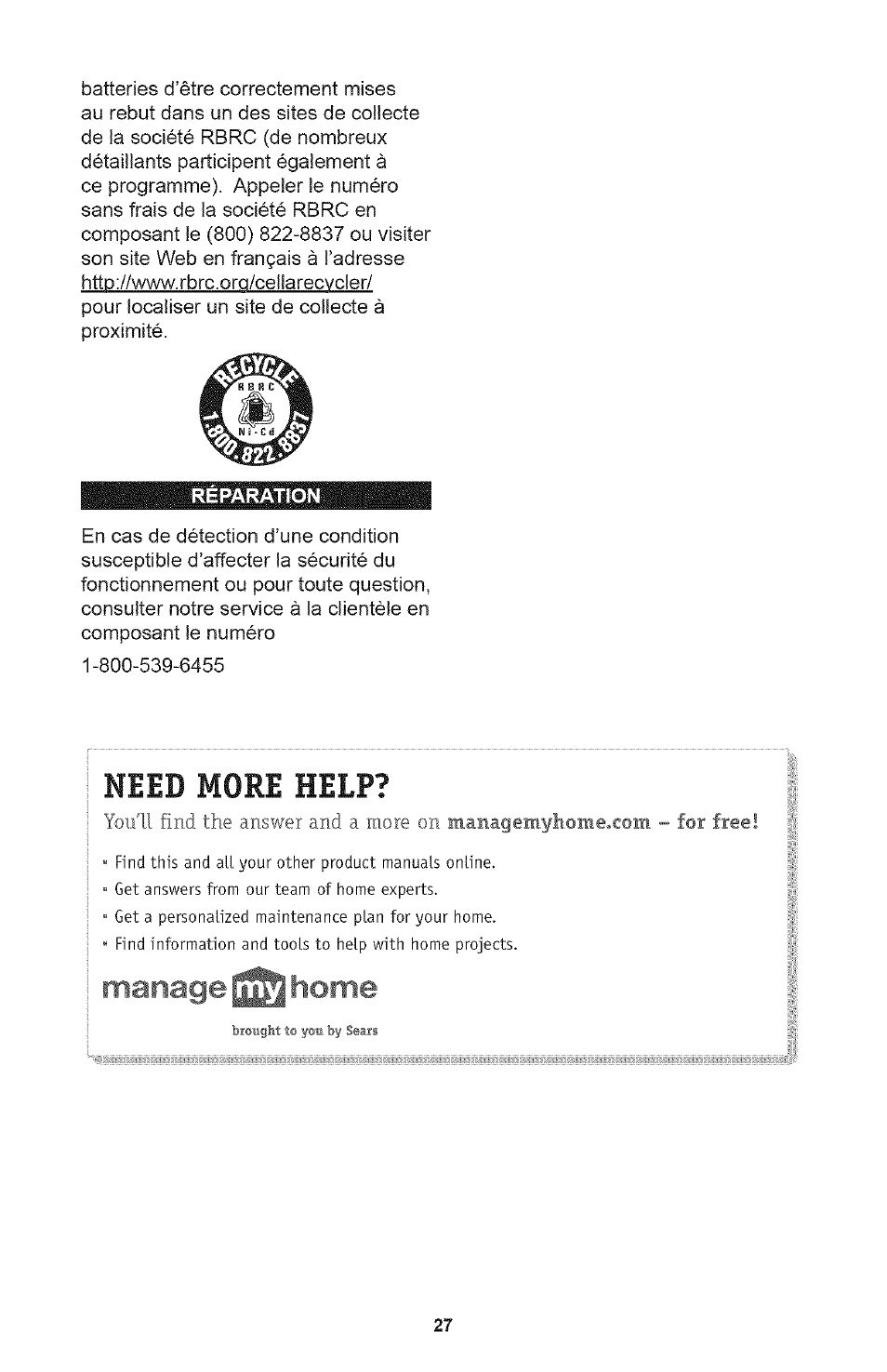 batteries d'être correctement mises au rebut dans un des sites de collecte de la société RBRC (de nombreux détaillants participent également à ce programme). Appeler le numéro sans frais de la société RBRC en composant le (800) 822-8837 ou visiter son site Web en français à l'adresse http://www.rbrc.org/cellarecycler/ pour localiser un site de collecte à proximité.

RECYCLE RBRC Ni-Cd 1.800.822.8837

RÉPARATION

En cas de détection d'une condition susceptible d'affecter la sécurité du fonctionnement ou pour toute question, consulter notre service à la clientèle en composant le numéro

1-800-539-6455

NEED MORE HELP?

You'll find the answer and a more on managemyhome.com – for free!

- Find this and all your other product manuals online.
- Get answers from our team of home experts.
- Get a personalized maintenance plan for your home.
- Find information and tools to help with home projects.

manage my home

brought to you by Sears

27